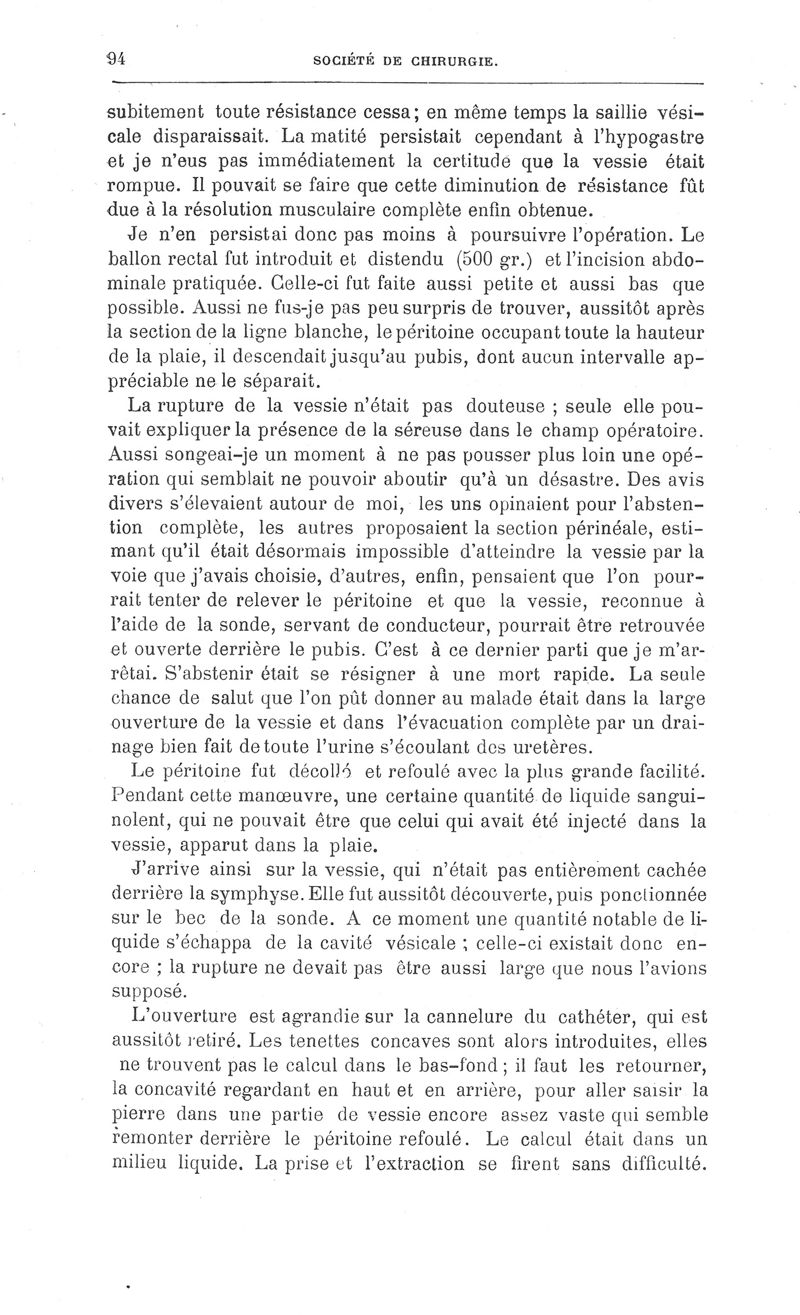 94 SOCIÉTÉ DE CHIRURGIE.

subitement toute résistance cessa; en même temps la saillie vésicale disparaissait. La matité persistait cependant à l'hypogastre et je n'eus pas immédiatement la certitude que la vessie était rompue. Il pouvait se faire que cette diminution de résistance fût due à la résolution musculaire complète enfin obtenue.

Je n'en persistai donc pas moins à poursuivre l'opération. Le ballon rectal fut introduit et distendu (500 gr.) et l'incision abdominale pratiquée. Celle-ci fut faite aussi petite et aussi bas que possible. Aussi ne fus-je pas peu surpris de trouver, aussitôt après la section de la ligne blanche, le péritoine occupant toute la hauteur de la plaie, il descendait jusqu'au pubis, dont aucun intervalle appréciable ne le séparait.

La rupture de la vessie n'était pas douteuse ; seule elle pouvait expliquer la présence de la séreuse dans le champ opératoire. Aussi songeai-je un moment à ne pas pousser plus loin une opération qui semblait ne pouvoir aboutir qu'à un désastre. Des avis divers s'élevaient autour de moi, les uns opinaient pour l'abstention complète, les autres proposaient la section périnéale, estimant qu'il était désormais impossible d'atteindre la vessie par la voie que j'avais choisie, d'autres, enfin, pensaient que l'on pourrait tenter de relever le péritoine et que la vessie, reconnue à l'aide de la sonde, servant de conducteur, pourrait être retrouvée et ouverte derrière le pubis. C'est à ce dernier parti que je m'arrêtai. S'abstenir était se résigner à une mort rapide. La seule chance de salut que l'on pût donner au malade était dans la large ouverture de la vessie et dans l'évacuation complète par un drainage bien fait de toute l'urine s'écoulant des uretères.

Le péritoine fut décollé et refoulé avec la plus grande facilité. Pendant cette manœuvre, une certaine quantité de liquide sanguinolent, qui ne pouvait être que celui qui avait été injecté dans la vessie, apparut dans la plaie.

J'arrive ainsi sur la vessie, qui n'était pas entièrement cachée derrière la symphyse. Elle fut aussitôt découverte, puis ponctionnée sur le bec de la sonde. A ce moment une quantité notable de liquide s'échappa de la cavité vésicale ; celle-ci existait donc encore ; la rupture ne devait pas être aussi large que nous l'avions supposé.

L'ouverture est agrandie sur la cannelure du cathéter, qui est aussitôt retiré. Les tenettes concaves sont alors introduites, elles ne trouvent pas le calcul dans le bas-fond ; il faut les retourner, la concavité regardant en haut et en arrière, pour aller saisir la pierre dans une partie de vessie encore assez vaste qui semble remonter derrière le péritoine refoulé. Le calcul était dans un milieu liquide. La prise et l'extraction se firent sans difficulté.